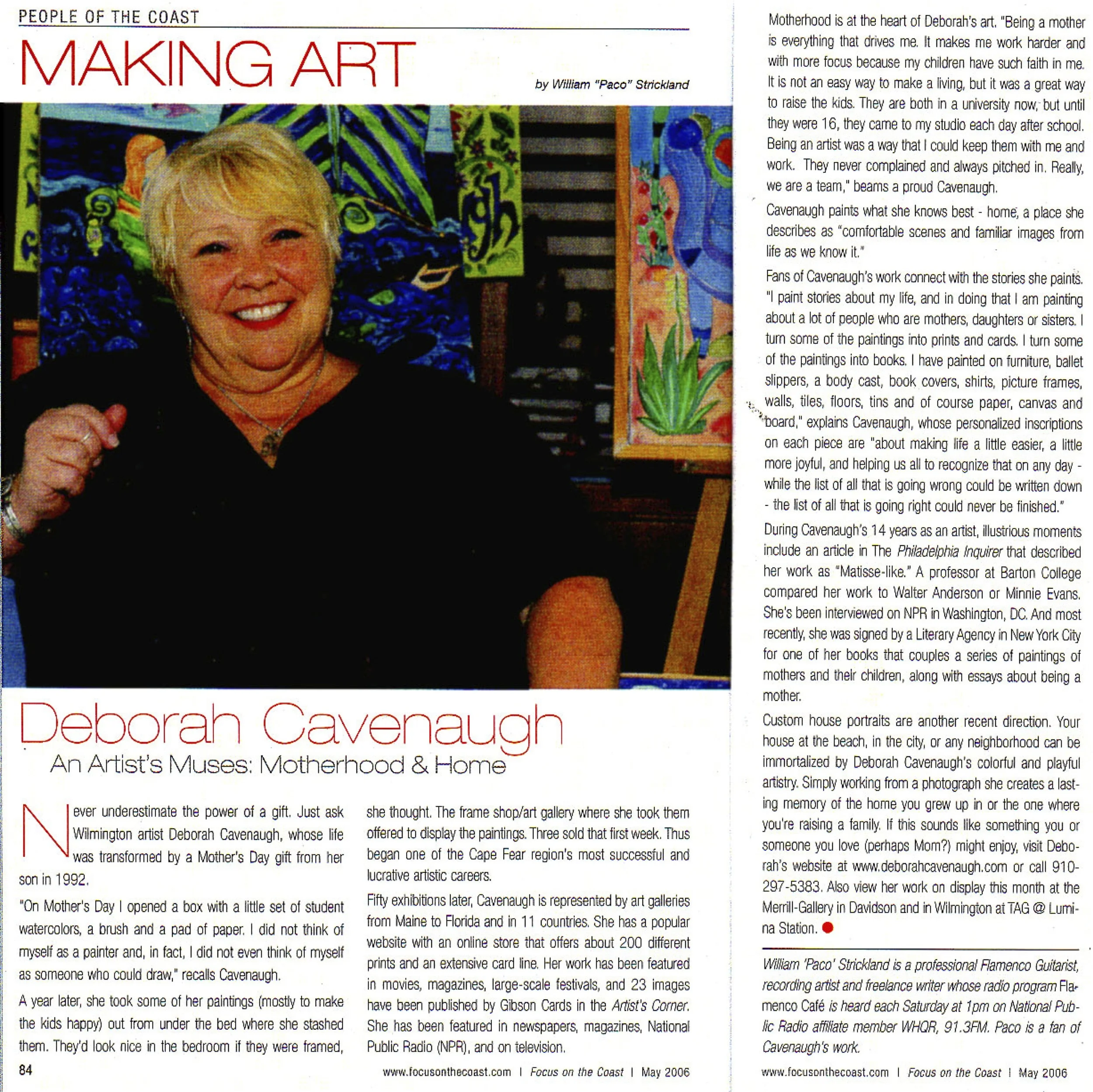 PEOPLE OF THE COAST

MAKING ART

by William "Paco" Strickland

Deborah Cavenaugh
An Artist's Muses: Motherhood & Home

Never underestimate the power of a gift. Just ask Wilmington artist Deborah Cavenaugh, whose life was transformed by a Mother's Day gift from her son in 1992.

"On Mother's Day I opened a box with a little set of student watercolors, a brush and a pad of paper. I did not think of myself as a painter and, in fact, I did not even think of myself as someone who could draw," recalls Cavenaugh.

A year later, she took some of her paintings (mostly to make the kids happy) out from under the bed where she stashed them. They'd look nice in the bedroom if they were framed, she thought. The frame shop/art gallery where she took them offered to display the paintings. Three sold that first week. Thus began one of the Cape Fear region's most successful and lucrative artistic careers.

Fifty exhibitions later, Cavenaugh is represented by art galleries from Maine to Florida and in 11 countries. She has a popular website with an online store that offers about 200 different prints and an extensive card line. Her work has been featured in movies, magazines, large-scale festivals, and 23 images have been published by Gibson Cards in the Artist's Corner. She has been featured in newspapers, magazines, National Public Radio (NPR), and on television.

84

www.focusonthecoast.com | Focus on the Coast | May 2006

Motherhood is at the heart of Deborah's art. "Being a mother is everything that drives me. It makes me work harder and with more focus because my children have such faith in me. It is not an easy way to make a living, but it was a great way to raise the kids. They are both in a university now, but until they were 16, they came to my studio each day after school. Being an artist was a way that I could keep them with me and work. They never complained and always pitched in. Really, we are a team," beams a proud Cavenaugh.

Cavenaugh paints what she knows best - home, a place she describes as "comfortable scenes and familiar images from life as we know it."

Fans of Cavenaugh's work connect with the stories she paints. "I paint stories about my life, and in doing that I am painting about a lot of people who are mothers, daughters or sisters. I turn some of the paintings into prints and cards. I turn some of the paintings into books. I have painted on furniture, ballet slippers, a body cast, book covers, shirts, picture frames, walls, tiles, floors, tins and of course paper, canvas and board," explains Cavenaugh, whose personalized inscriptions on each piece are "about making life a little easier, a little more joyful, and helping us all to recognize that on any day - while the list of all that is going wrong could be written down - the list of all that is going right could never be finished."

During Cavenaugh's 14 years as an artist, illustrious moments include an article in The Philadelphia Inquirer that described her work as "Matisse-like." A professor at Barton College compared her work to Walter Anderson or Minnie Evans. She's been interviewed on NPR in Washington, DC. And most recently, she was signed by a Literary Agency in New York City for one of her books that couples a series of paintings of mothers and their children, along with essays about being a mother.

Custom house portraits are another recent direction. Your house at the beach, in the city, or any neighborhood can be immortalized by Deborah Cavenaugh's colorful and playful artistry. Simply working from a photograph she creates a lasting memory of the home you grew up in or the one where you're raising a family. If this sounds like something you or someone you love (perhaps Mom?) might enjoy, visit Deborah's website at www.deborahcavenaugh.com or call 910-297-5383. Also view her work on display this month at the Merrill-Gallery in Davidson and in Wilmington at TAG @ Lumina Station.

William 'Paco' Strickland is a professional Flamenco Guitarist, recording artist and freelance writer whose radio program Flamenco Café is heard each Saturday at 1pm on National Public Radio affiliate member WHQR, 91.3FM. Paco is a fan of Cavenaugh's work.

www.focusonthecoast.com | Focus on the Coast | May 2006